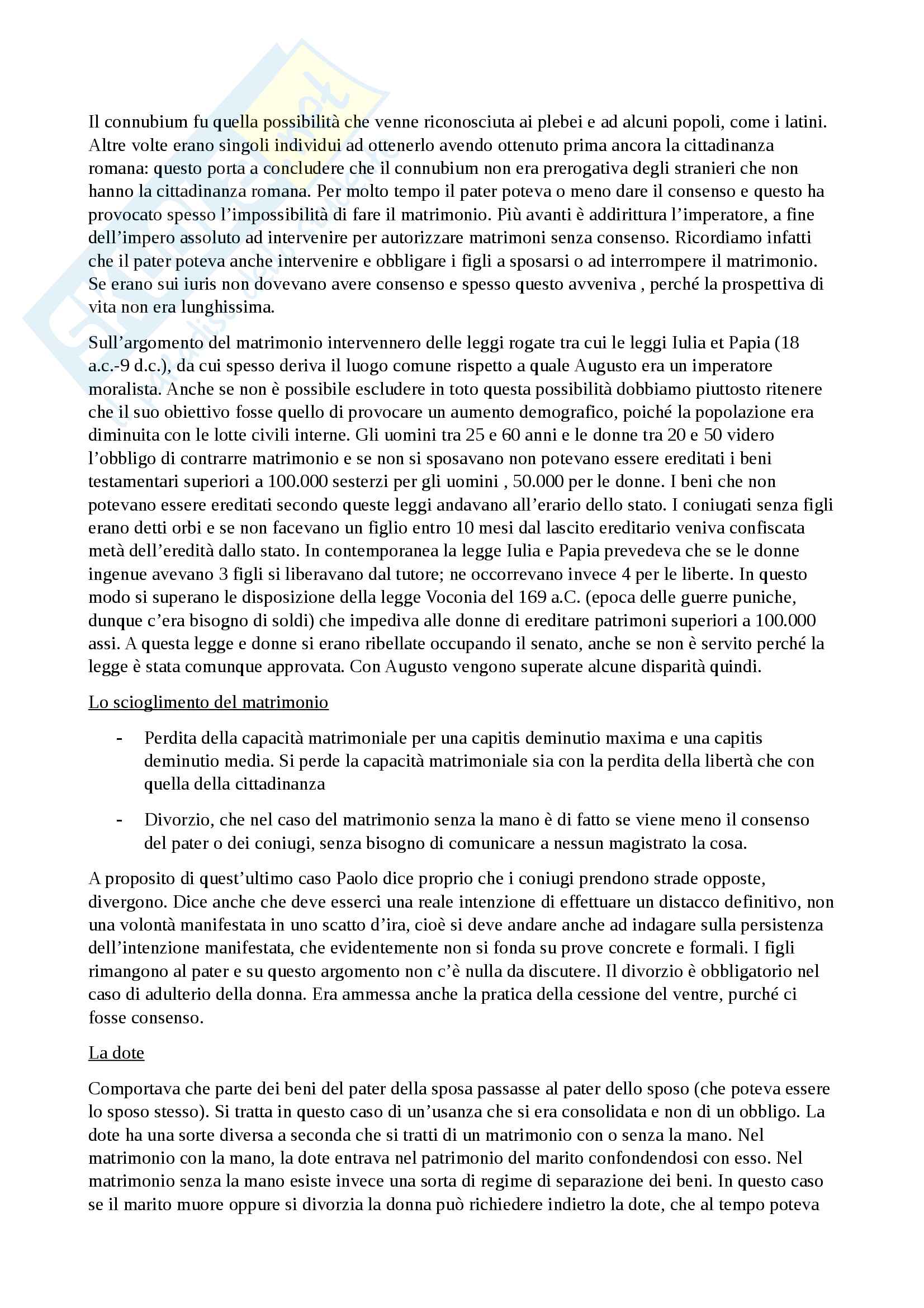 Il connubium fu quella possibilità che venne riconosciuta ai plebei e ad alcuni popoli, come i latini. Altre volte erano singoli individui ad ottenerlo avendo ottenuto prima ancora la cittadinanza romana: questo porta a concludere che il connubium non era prerogativa degli stranieri che non hanno la cittadinanza romana. Per molto tempo il pater poteva o meno dare il consenso e questo ha provocato spesso l'impossibilità di fare il matrimonio. Più avanti è addirittura l'imperatore, a fine dell'impero assoluto ad intervenire per autorizzare matrimoni senza consenso. Ricordiamo infatti che il pater poteva anche intervenire e obbligare i figli a sposarsi o ad interrompere il matrimonio. Se erano sui iuris non dovevano avere consenso e spesso questo avveniva , perché la prospettiva di vita non era lunghissima.

Sull'argomento del matrimonio intervennero delle leggi rogate tra cui le leggi Iulia et Papia (18 a.c.-9 d.c.), da cui spesso deriva il luogo comune rispetto a quale Augusto era un imperatore moralista. Anche se non è possibile escludere in toto questa possibilità dobbiamo piuttosto ritenere che il suo obiettivo fosse quello di provocare un aumento demografico, poiché la popolazione era diminuita con le lotte civili interne. Gli uomini tra 25 e 60 anni e le donne tra 20 e 50 videro l'obbligo di contrarre matrimonio e se non si sposavano non potevano essere ereditati i beni testamentari superiori a 100.000 sesterzi per gli uomini , 50.000 per le donne. I beni che non potevano essere ereditati secondo queste leggi andavano all'erario dello stato. I coniugati senza figli erano detti orbi e se non facevano un figlio entro 10 mesi dal lascito ereditario veniva confiscata metà dell'eredità dallo stato. In contemporanea la legge Iulia e Papia prevedeva che se le donne ingenue avevano 3 figli si liberavano dal tutore; ne occorrevano invece 4 per le liberte. In questo modo si superano le disposizione della legge Voconia del 169 a.C. (epoca delle guerre puniche, dunque c'era bisogno di soldi) che impediva alle donne di ereditare patrimoni superiori a 100.000 assi. A questa legge e donne si erano ribellate occupando il senato, anche se non è servito perché la legge è stata comunque approvata. Con Augusto vengono superate alcune disparità quindi.

Lo scioglimento del matrimonio

- Perdita della capacità matrimoniale per una capitis deminutio maxima e una capitis deminutio media. Si perde la capacità matrimoniale sia con la perdita della libertà che con quella della cittadinanza

- Divorzio, che nel caso del matrimonio senza la mano è di fatto se viene meno il consenso del pater o dei coniugi, senza bisogno di comunicare a nessun magistrato la cosa.

A proposito di quest'ultimo caso Paolo dice proprio che i coniugi prendono strade opposte, divergono. Dice anche che deve esserci una reale intenzione di effettuare un distacco definitivo, non una volontà manifestata in uno scatto d'ira, cioè si deve andare anche ad indagare sulla persistenza dell'intenzione manifestata, che evidentemente non si fonda su prove concrete e formali. I figli rimangono al pater e su questo argomento non c'è nulla da discutere. Il divorzio è obbligatorio nel caso di adulterio della donna. Era ammessa anche la pratica della cessione del ventre, purché ci fosse consenso.

La dote

Comportava che parte dei beni del pater della sposa passasse al pater dello sposo (che poteva essere lo sposo stesso). Si tratta in questo caso di un'usanza che si era consolidata e non di un obbligo. La dote ha una sorte diversa a seconda che si tratti di un matrimonio con o senza la mano. Nel matrimonio con la mano, la dote entrava nel patrimonio del marito confondendosi con esso. Nel matrimonio senza la mano esiste invece una sorta di regime di separazione dei beni. In questo caso se il marito muore oppure si divorzia la donna può richiedere indietro la dote, che al tempo poteva